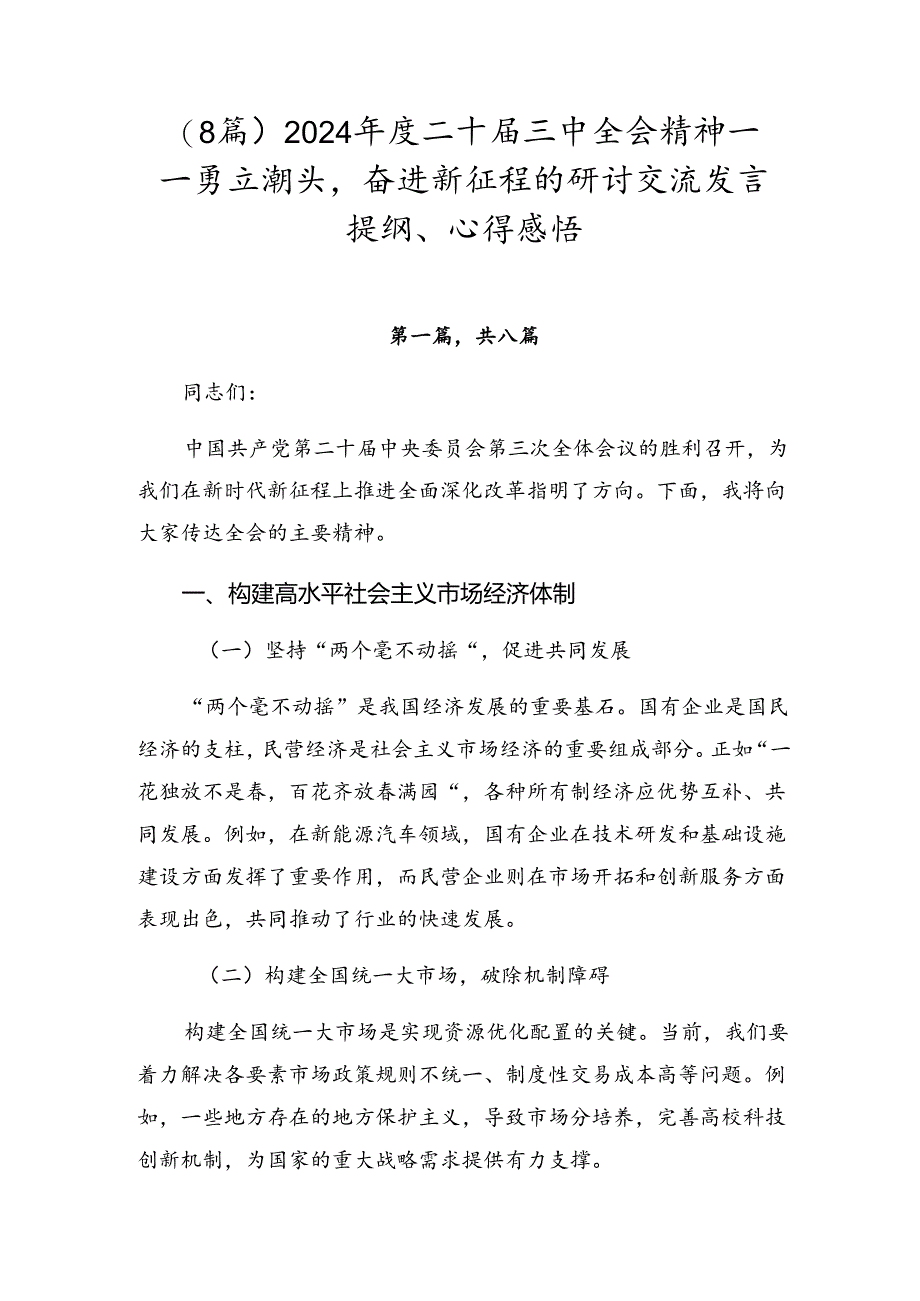 （8篇）2024年度二十届三中全会精神——勇立潮头，奋进新征程的研讨交流发言提纲、心得感悟

第一篇，共八篇

同志们：

中国共产党第二十届中央委员会第三次全体会议的胜利召开，为我们在新时代新征程上推进全面深化改革指明了方向。下面，我将向大家传达全会的主要精神。

一、构建高水平社会主义市场经济体制

（一）坚持“两个毫不动摇“，促进共同发展

“两个毫不动摇”是我国经济发展的重要基石。国有企业是国民经济的支柱，民营经济是社会主义市场经济的重要组成部分。正如“一花独放不是春，百花齐放春满园“，各种所有制经济应优势互补、共同发展。例如，在新能源汽车领域，国有企业在技术研发和基础设施建设方面发挥了重要作用，而民营企业则在市场开拓和创新服务方面表现出色，共同推动了行业的快速发展。

（二）构建全国统一大市场，破除机制障碍

构建全国统一大市场是实现资源优化配置的关键。当前，我们要着力解决各要素市场政策规则不统一、制度性交易成本高等问题。例如，一些地方存在的地方保护主义，导致市场分培养，完善高校科技创新机制，为国家的重大战略需求提供有力支撑。